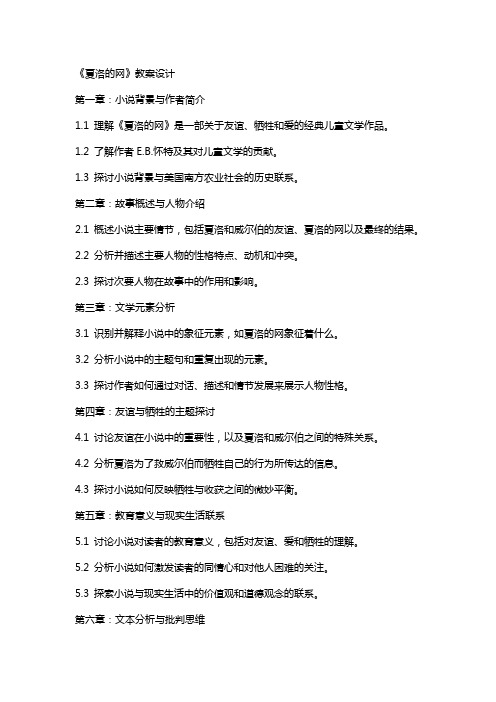 《夏洛的网》教案设计

第一章：小说背景与作者简介

1.1 理解《夏洛的网》是一部关于友谊、牺牲和爱的经典儿童文学作品。

1.2 了解作者 E.B.怀特及其对儿童文学的贡献。

1.3 探讨小说背景与美国南方农业社会的历史联系。

第二章：故事概述与人物介绍

2.1 概述小说主要情节，包括夏洛和威尔伯的友谊、夏洛的网以及最终的结果。

2.2 分析并描述主要人物的性格特点、动机和冲突。

2.3 探讨次要人物在故事中的作用和影响。

第三章：文学元素分析

3.1 识别并解释小说中的象征元素，如夏洛的网象征着什么。

3.2 分析小说中的主题句和重复出现的元素。

3.3 探讨作者如何通过对话、描述和情节发展来展示人物性格。

第四章：友谊与牺牲的主题探讨

4.1 讨论友谊在小说中的重要性，以及夏洛和威尔伯之间的特殊关系。

4.2 分析夏洛为了救威尔伯而牺牲自己的行为所传达的信息。

4.3 探讨小说如何反映牺牲与收获之间的微妙平衡。

第五章：教育意义与现实生活联系

5.1 讨论小说对读者的教育意义，包括对友谊、爱和牺牲的理解。

5.2 分析小说如何激发读者的同情心和对他人困难的关注。

5.3 探索小说与现实生活中的价值观和道德观念的联系。

第六章：文本分析与批判思维